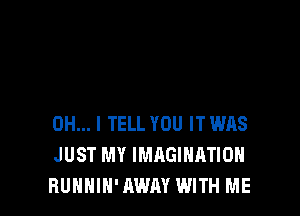 OH... I TELL YOU IT WAS
JUST MY IMAGINATION
RUNNIN' AWAY WITH ME